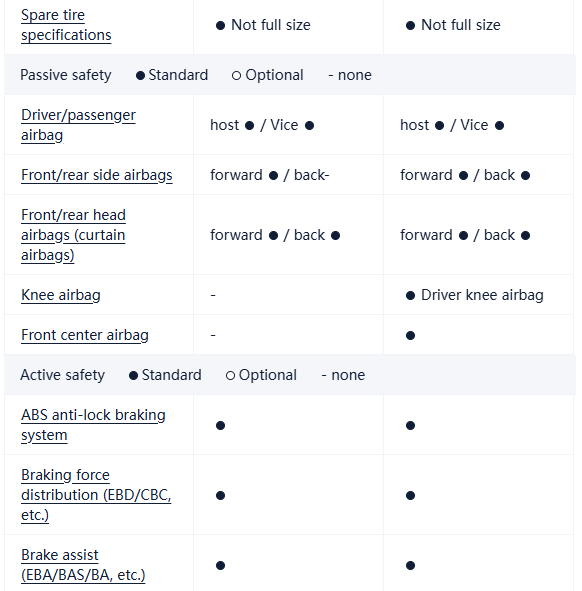 | Spare tire specifications | ● Not full size | ● Not full size |
|---|---|---|
| Passive safety ● Standard ○ Optional - none | | |
| Driver/passenger airbag | host ● / Vice ● | host ● / Vice ● |
| Front/rear side airbags | forward ● / back- | forward ● / back ● |
| Front/rear head airbags (curtain airbags) | forward ● / back ● | forward ● / back ● |
| Knee airbag | - | ● Driver knee airbag |
| Front center airbag | - | ● |
| Active safety ● Standard ○ Optional - none | | |
| ABS anti-lock braking system | ● | ● |
| Braking force distribution (EBD/CBC, etc.) | ● | ● |
| Brake assist (EBA/BAS/BA, etc.) | ● | ● |